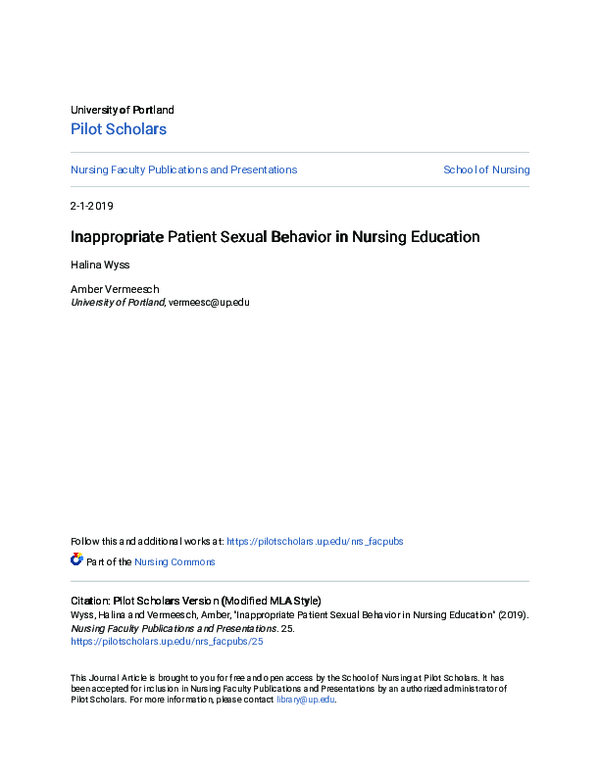 University of Portland
Pilot Scholars

Nursing Faculty Publications and Presentations

School of Nursing

2-1-2019

Inappropriate Patient Sexual Behavior in Nursing Education

Halina Wyss

Amber Vermeesch
University of Portland, vermeesc@up.edu

Follow this and additional works at: https://pilotscholars.up.edu/nrs_facpubs

Part of the Nursing Commons

Citation: Pilot Scholars Version (Modified MLA Style)
Wyss, Halina and Vermeesch, Amber, "Inappropriate Patient Sexual Behavior in Nursing Education" (2019). Nursing Faculty Publications and Presentations. 25.
https://pilotscholars.up.edu/nrs_facpubs/25

This Journal Article is brought to you for free and open access by the School of Nursing at Pilot Scholars. It has been accepted for inclusion in Nursing Faculty Publications and Presentations by an authorized administrator of Pilot Scholars. For more information, please contact library@up.edu.